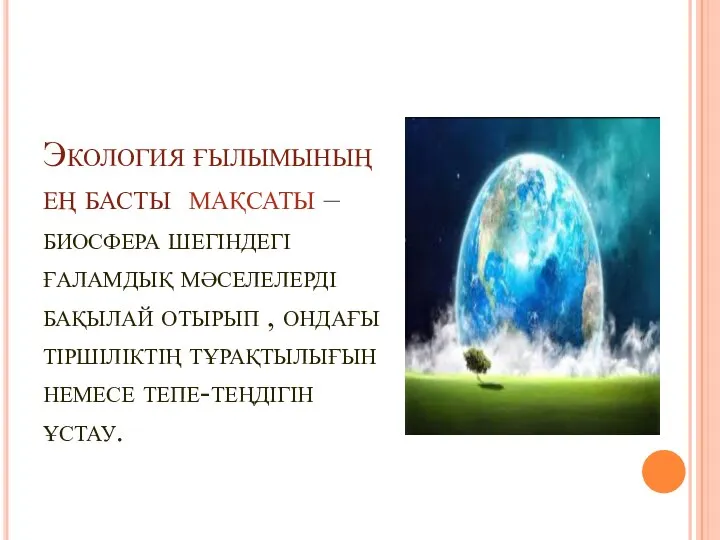 Экология ғылымының ең басты мақсаты – биосфера шегіндегі ғаламдық мәселелерді бақылай отырып , ондағы тіршіліктің тұрақтылығын немесе тепе-теңдігін ұстау.